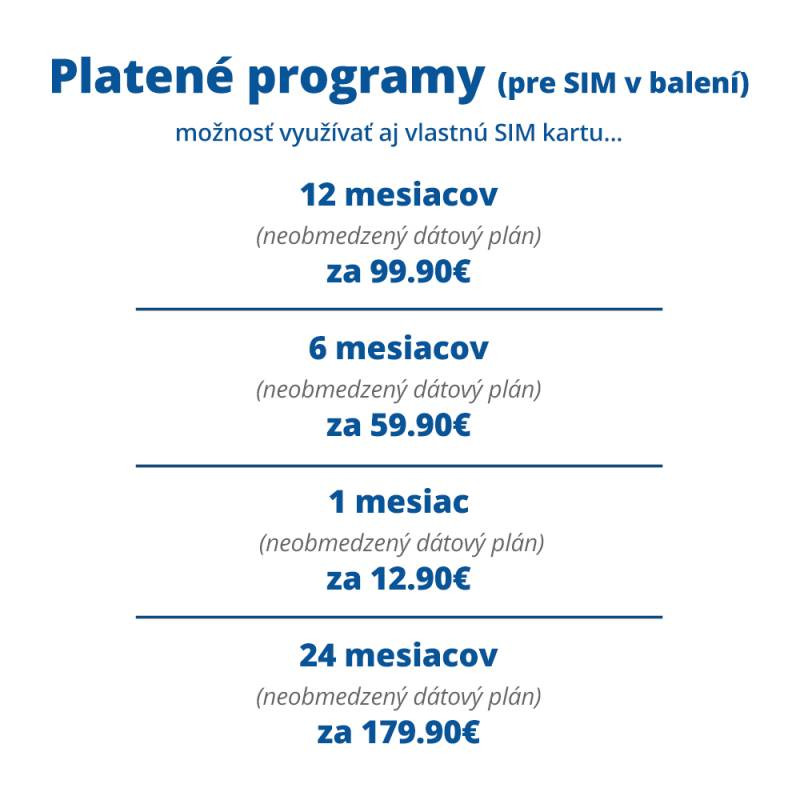 Platené programy (pre SIM v balení)

možnosť využívať aj vlastnú SIM kartu...

12 mesiacov

(neobmedzený dátový plán)

za 99.90€

6 mesiacov

(neobmedzený dátový plán)

za 59.90€

1 mesiac

(neobmedzený dátový plán)

za 12.90€

24 mesiacov

(neobmedzený dátový plán)

za 179.90€